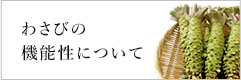 わさびの
機能性について